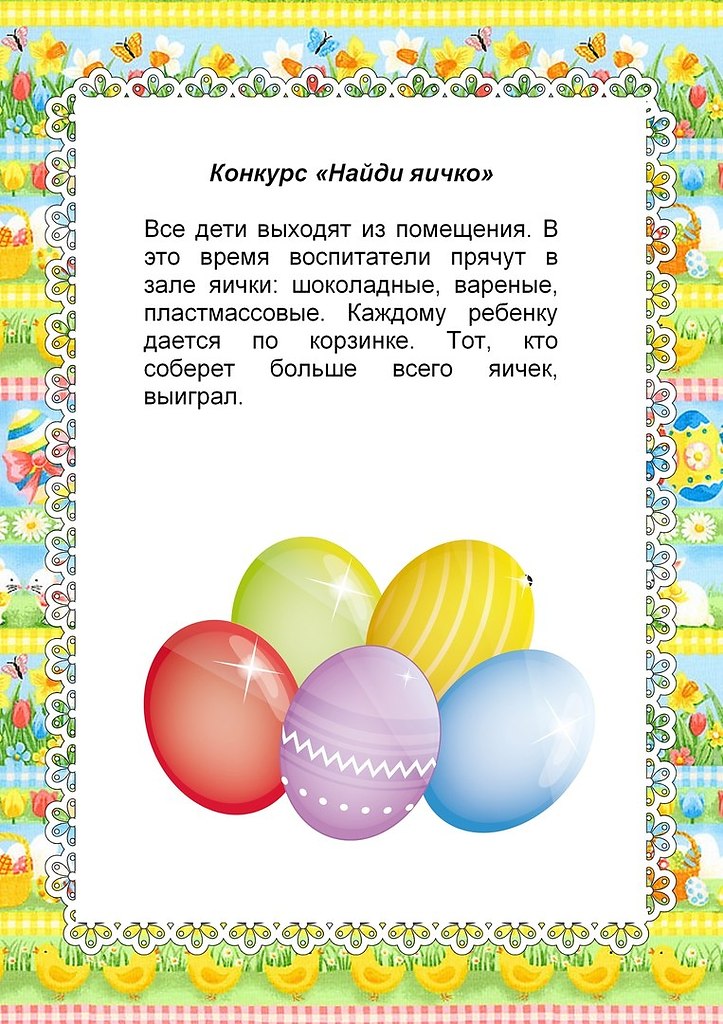 Конкурс «Найди яичко»

Все дети выходят из помещения. В это время воспитатели прячут в зале яички: шоколадные, вареные, пластмассовые. Каждому ребенку дается по корзинке. Тот, кто соберет больше всего яичек, выиграл.